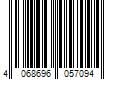 4 068696 057094